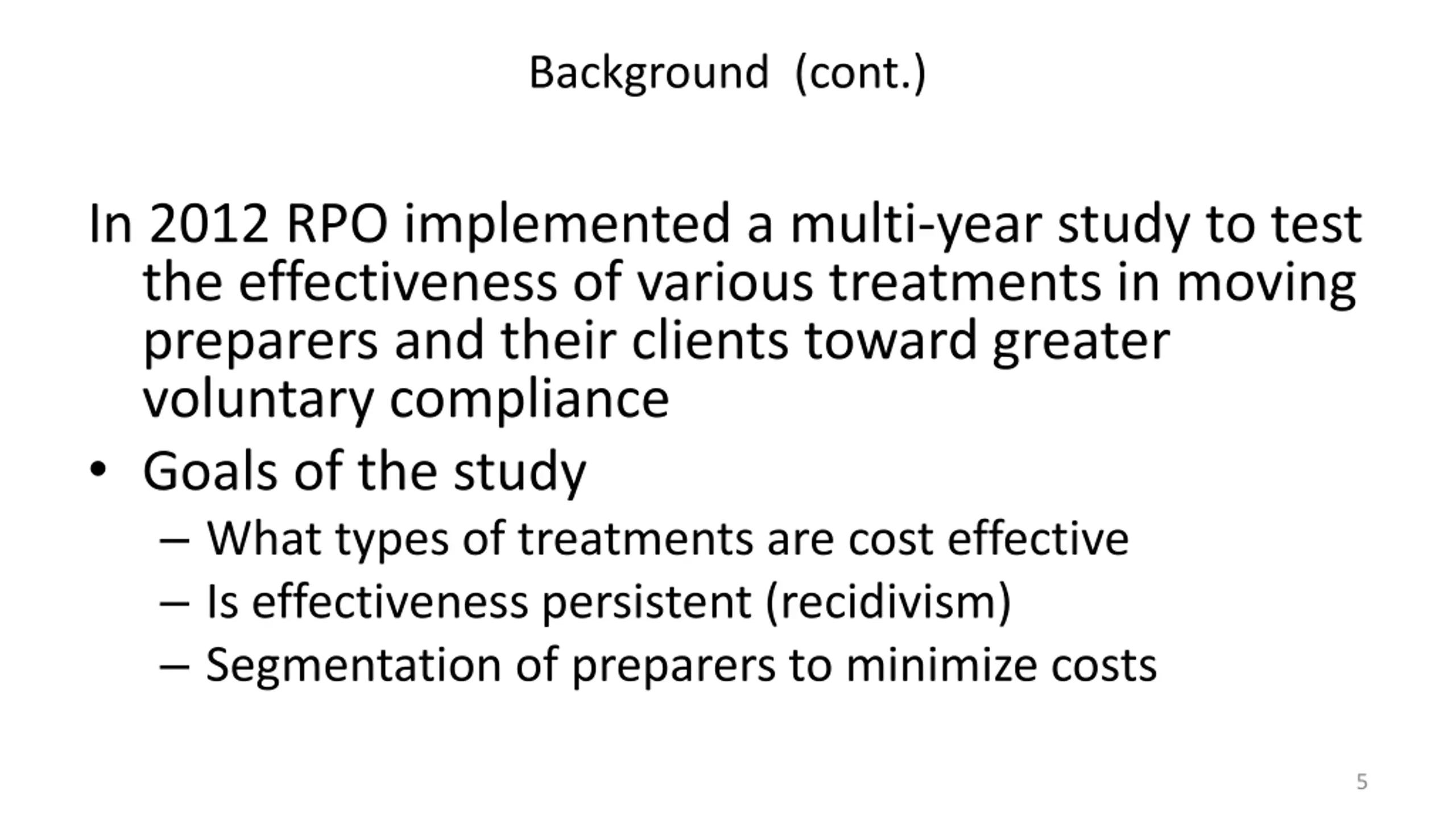 Background (cont.)

In 2012 RPO implemented a multi-year study to test the effectiveness of various treatments in moving preparers and their clients toward greater voluntary compliance

• Goals of the study
  – What types of treatments are cost effective
  – Is effectiveness persistent (recidivism)
  – Segmentation of preparers to minimize costs

5